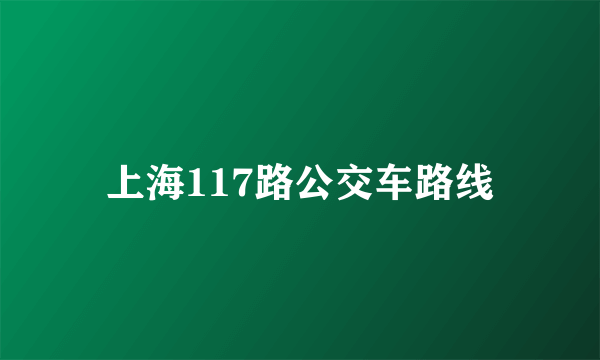 上海117路公交车路线